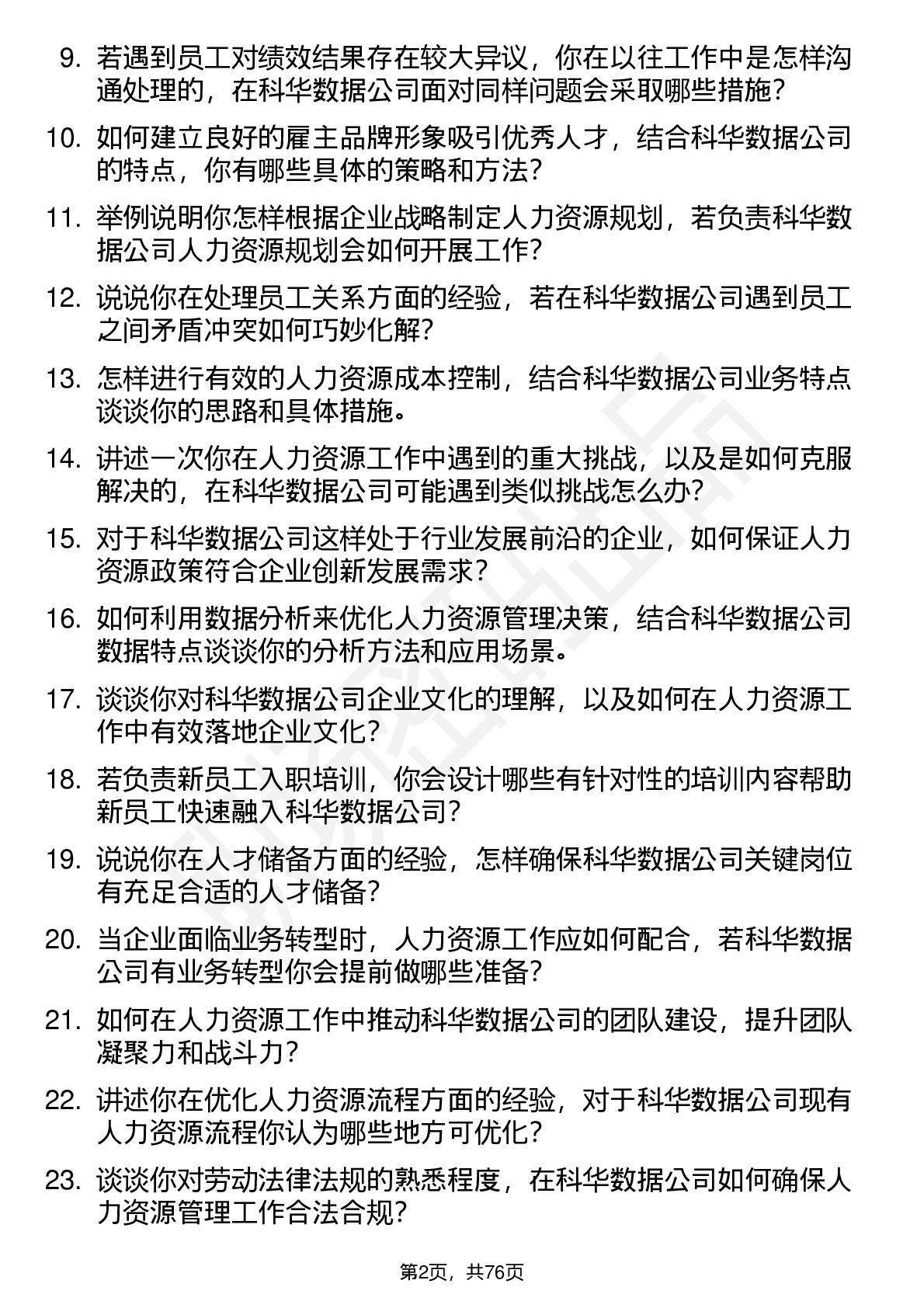 9. 若遇到员工对绩效结果存在较大异议，你在以往工作中是怎样沟通处理的，在科华数据公司面对同样问题会采取哪些措施？

10. 如何建立良好的雇主品牌形象吸引优秀人才，结合科华数据公司的特点，你有哪些具体的策略和方法？

11. 举例说明你怎样根据企业战略制定人力资源规划，若负责科华数据公司人力资源规划会如何开展工作？

12. 说说你在处理员工关系方面的经验，若在科华数据公司遇到员工之间矛盾冲突如何巧妙化解？

13. 怎样进行有效的人力资源成本控制，结合科华数据公司业务特点谈谈你的思路和具体措施。

14. 讲述一次你在人力资源工作中遇到的重大挑战，以及是如何克服解决的，在科华数据公司可能遇到类似挑战怎么办？

15. 对于科华数据公司这样处于行业发展前沿的企业，如何保证人力资源政策符合企业创新发展需求？

16. 如何利用数据分析来优化人力资源管理决策，结合科华数据公司数据特点谈谈你的分析方法和应用场景。

17. 谈谈你对科华数据公司企业文化的理解，以及如何在人力资源工作中有效落地企业文化？

18. 若负责新员工入职培训，你会设计哪些有针对性的培训内容帮助新员工快速融入科华数据公司？

19. 说说你在人才储备方面的经验，怎样确保科华数据公司关键岗位有充足合适的人才储备？

20. 当企业面临业务转型时，人力资源工作应如何配合，若科华数据公司有业务转型你会提前做哪些准备？

21. 如何在人力资源工作中推动科华数据公司的团队建设，提升团队凝聚力和战斗力？

22. 讲述你在优化人力资源流程方面的经验，对于科华数据公司现有人力资源流程你认为哪些地方可优化？

23. 谈谈你对劳动法律法规的熟悉程度，在科华数据公司如何确保人力资源管理工作合法合规？

第2页，共76页